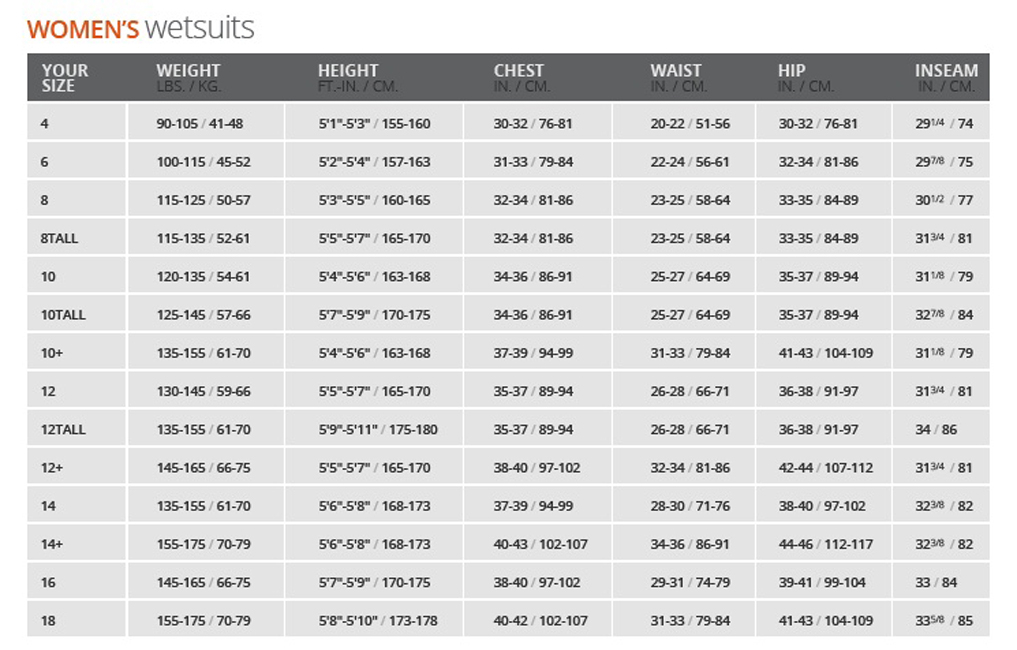 WOMEN'S wetsuits

| YOUR SIZE | WEIGHT LBS. / KG. | HEIGHT FT.-IN. / CM. | CHEST IN. / CM. | WAIST IN. / CM. | HIP IN. / CM. | INSEAM IN. / CM. |
|---|---|---|---|---|---|---|
| 4 | 90-105 / 41-48 | 5'1"-5'3" / 155-160 | 30-32 / 76-81 | 20-22 / 51-56 | 30-32 / 76-81 | $29^{1/4}$ / 74 |
| 6 | 100-115 / 45-52 | 5'2"-5'4" / 157-163 | 31-33 / 79-84 | 22-24 / 56-61 | 32-34 / 81-86 | $29^{7/8}$ / 75 |
| 8 | 115-125 / 50-57 | 5'3"-5'5" / 160-165 | 32-34 / 81-86 | 23-25 / 58-64 | 33-35 / 84-89 | $30^{1/2}$ / 77 |
| 8TALL | 115-135 / 52-61 | 5'5"-5'7" / 165-170 | 32-34 / 81-86 | 23-25 / 58-64 | 33-35 / 84-89 | $31^{3/4}$ / 81 |
| 10 | 120-135 / 54-61 | 5'4"-5'6" / 163-168 | 34-36 / 86-91 | 25-27 / 64-69 | 35-37 / 89-94 | $31^{1/8}$ / 79 |
| 10TALL | 125-145 / 57-66 | 5'7"-5'9" / 170-175 | 34-36 / 86-91 | 25-27 / 64-69 | 35-37 / 89-94 | $32^{7/8}$ / 84 |
| 10+ | 135-155 / 61-70 | 5'4"-5'6" / 163-168 | 37-39 / 94-99 | 31-33 / 79-84 | 41-43 / 104-109 | $31^{1/8}$ / 79 |
| 12 | 130-145 / 59-66 | 5'5"-5'7" / 165-170 | 35-37 / 89-94 | 26-28 / 66-71 | 36-38 / 91-97 | $31^{3/4}$ / 81 |
| 12TALL | 135-155 / 61-70 | 5'9"-5'11" / 175-180 | 35-37 / 89-94 | 26-28 / 66-71 | 36-38 / 91-97 | 34 / 86 |
| 12+ | 145-165 / 66-75 | 5'5"-5'7" / 165-170 | 38-40 / 97-102 | 32-34 / 81-86 | 42-44 / 107-112 | $31^{3/4}$ / 81 |
| 14 | 135-155 / 61-70 | 5'6"-5'8" / 168-173 | 37-39 / 94-99 | 28-30 / 71-76 | 38-40 / 97-102 | $32^{3/8}$ / 82 |
| 14+ | 155-175 / 70-79 | 5'6"-5'8" / 168-173 | 40-43 / 102-107 | 34-36 / 86-91 | 44-46 / 112-117 | $32^{3/8}$ / 82 |
| 16 | 145-165 / 66-75 | 5'7"-5'9" / 170-175 | 38-40 / 97-102 | 29-31 / 74-79 | 39-41 / 99-104 | 33 / 84 |
| 18 | 155-175 / 70-79 | 5'8"-5'10" / 173-178 | 40-42 / 102-107 | 31-33 / 79-84 | 41-43 / 104-109 | $33^{5/8}$ / 85 |